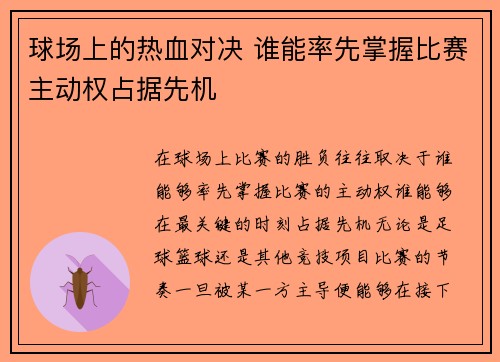 球场上的热血对决 谁能率先掌握比赛主动权占据先机

在球场上比赛的胜负往往取决于谁能够率先掌握比赛的主动权谁能够在最关键的时刻占据先机无论是足球篮球还是其他竞技项目比赛的节奏一旦被某一方主导便能够在接下